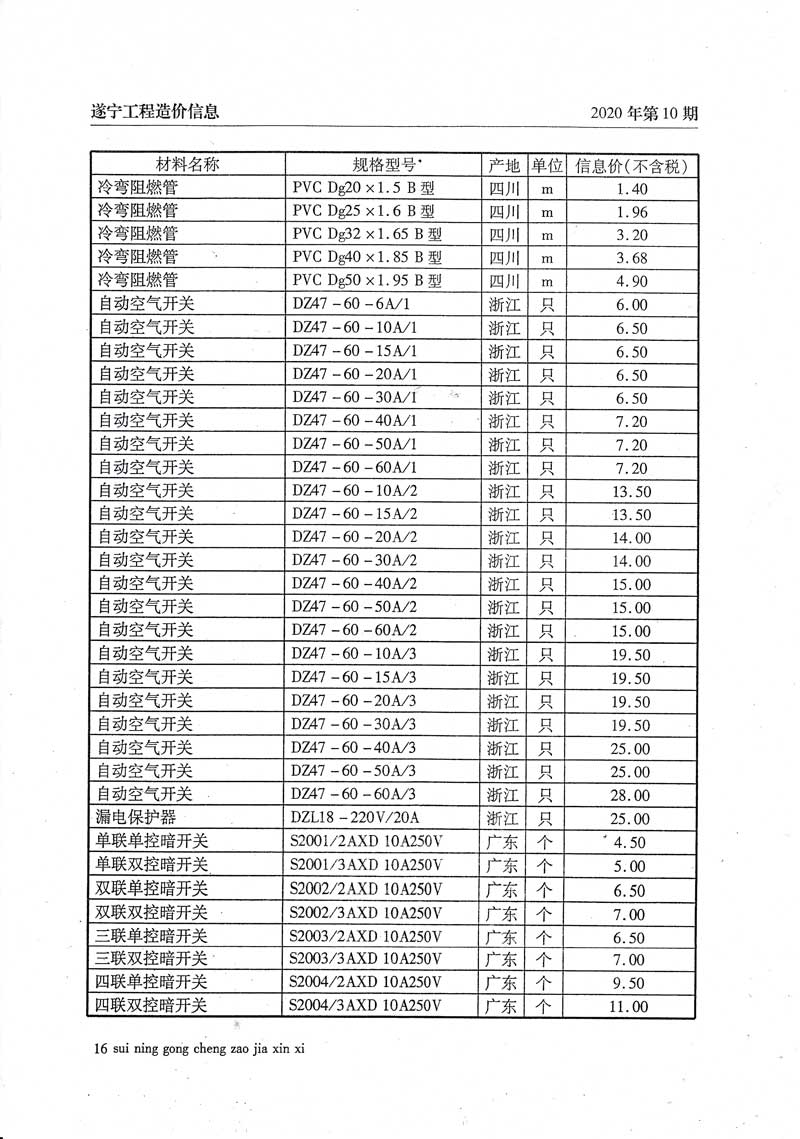 遂宁工程造价信息　　2020 年第 10 期

| 材料名称 | 规格型号 | 产地 | 单位 | 信息价(不含税) |
|---|---|---|---|---|
| 冷弯阻燃管 | PVC Dg20 × 1.5 B 型 | 四川 | m | 1.40 |
| 冷弯阻燃管 | PVC Dg25 × 1.6 B 型 | 四川 | m | 1.96 |
| 冷弯阻燃管 | PVC Dg32 × 1.65 B 型 | 四川 | m | 3.20 |
| 冷弯阻燃管 | PVC Dg40 × 1.85 B 型 | 四川 | m | 3.68 |
| 冷弯阻燃管 | PVC Dg50 × 1.95 B 型 | 四川 | m | 4.90 |
| 自动空气开关 | DZ47 - 60 - 6A/1 | 浙江 | 只 | 6.00 |
| 自动空气开关 | DZ47 - 60 - 10A/1 | 浙江 | 只 | 6.50 |
| 自动空气开关 | DZ47 - 60 - 15A/1 | 浙江 | 只 | 6.50 |
| 自动空气开关 | DZ47 - 60 - 20A/1 | 浙江 | 只 | 6.50 |
| 自动空气开关 | DZ47 - 60 - 30A/1 | 浙江 | 只 | 6.50 |
| 自动空气开关 | DZ47 - 60 - 40A/1 | 浙江 | 只 | 7.20 |
| 自动空气开关 | DZ47 - 60 - 50A/1 | 浙江 | 只 | 7.20 |
| 自动空气开关 | DZ47 - 60 - 60A/1 | 浙江 | 只 | 7.20 |
| 自动空气开关 | DZ47 - 60 - 10A/2 | 浙江 | 只 | 13.50 |
| 自动空气开关 | DZ47 - 60 - 15A/2 | 浙江 | 只 | 13.50 |
| 自动空气开关 | DZ47 - 60 - 20A/2 | 浙江 | 只 | 14.00 |
| 自动空气开关 | DZ47 - 60 - 30A/2 | 浙江 | 只 | 14.00 |
| 自动空气开关 | DZ47 - 60 - 40A/2 | 浙江 | 只 | 15.00 |
| 自动空气开关 | DZ47 - 60 - 50A/2 | 浙江 | 只 | 15.00 |
| 自动空气开关 | DZ47 - 60 - 60A/2 | 浙江 | 只 | 15.00 |
| 自动空气开关 | DZ47 - 60 - 10A/3 | 浙江 | 只 | 19.50 |
| 自动空气开关 | DZ47 - 60 - 15A/3 | 浙江 | 只 | 19.50 |
| 自动空气开关 | DZ47 - 60 - 20A/3 | 浙江 | 只 | 19.50 |
| 自动空气开关 | DZ47 - 60 - 30A/3 | 浙江 | 只 | 19.50 |
| 自动空气开关 | DZ47 - 60 - 40A/3 | 浙江 | 只 | 25.00 |
| 自动空气开关 | DZ47 - 60 - 50A/3 | 浙江 | 只 | 25.00 |
| 自动空气开关 | DZ47 - 60 - 60A/3 | 浙江 | 只 | 28.00 |
| 漏电保护器 | DZL18 - 220V/20A | 浙江 | 只 | 25.00 |
| 单联单控暗开关 | S2001/2AXD 10A250V | 广东 | 个 | 4.50 |
| 单联双控暗开关 | S2001/3AXD 10A250V | 广东 | 个 | 5.00 |
| 双联单控暗开关 | S2002/2AXD 10A250V | 广东 | 个 | 6.50 |
| 双联双控暗开关 | S2002/3AXD 10A250V | 广东 | 个 | 7.00 |
| 三联单控暗开关 | S2003/2AXD 10A250V | 广东 | 个 | 6.50 |
| 三联双控暗开关 | S2003/3AXD 10A250V | 广东 | 个 | 7.00 |
| 四联单控暗开关 | S2004/2AXD 10A250V | 广东 | 个 | 9.50 |
| 四联双控暗开关 | S2004/3AXD 10A250V | 广东 | 个 | 11.00 |

16 sui ning gong cheng zao jia xin xi